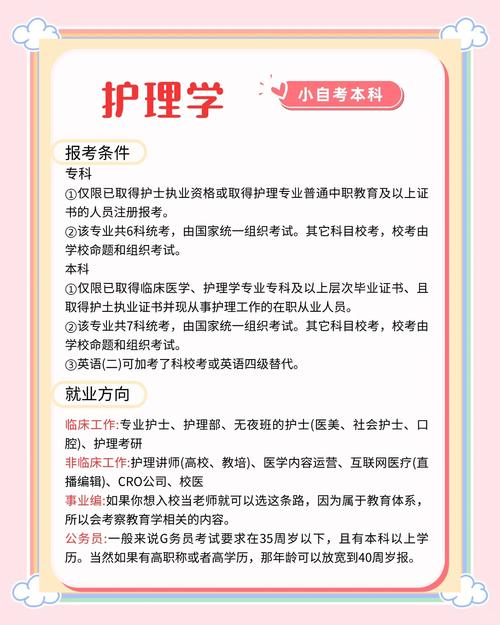 护理学

小自考本科

报考条件

专科

①仅限已取得护士执业资格或取得护理专业普通中职教育及以上证书的人员注册报考。

②该专业共6科统考，由国家统一组织考试。其它科目校考，校考由学校命题和组织考试。

本科

①仅限已取得临床医学、护理学专业专科及以上层次毕业证书、且取得护士执业证书并现从事护理工作的在职从业人员。

②该专业共7科统考，由国家统一组织考试。其它科目校考，校考由学校命题和组织考试。

③英语(二)可加考了科校考或英语四级替代。

就业方向

临床工作:专业护士、护理部、无夜班的护士(医美、社会护士、口腔)、护理考研

非临床工作:护理讲师(高校、教培)、医学内容运营、互联网医疗(直播编辑)、CRO公司、校医

事业编:如果你想入校当老师就可以选这条路，因为属于教育体系，所以会考察教育学相关的内容。

公务员:一般来说G务员考试要求在35周岁以下，且有本科以上学历。当然如果有高职称或者高学历，那年龄可以放宽到40周岁报。